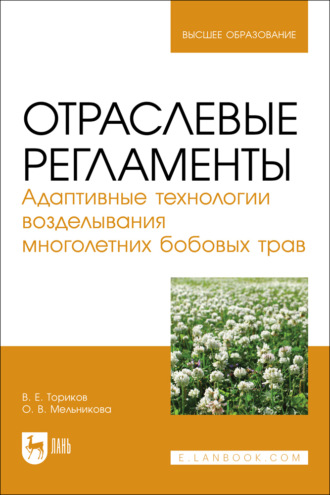 ВЫСШЕЕ ОБРАЗОВАНИЕ

ОТРАСЛЕВЫЕ РЕГЛАМЕНТЫ

Адаптивные технологии возделывания многолетних бобовых трав

В. Е. Ториков
О. В. Мельникова

ЛАНЬ

E.LANBOOK.COM